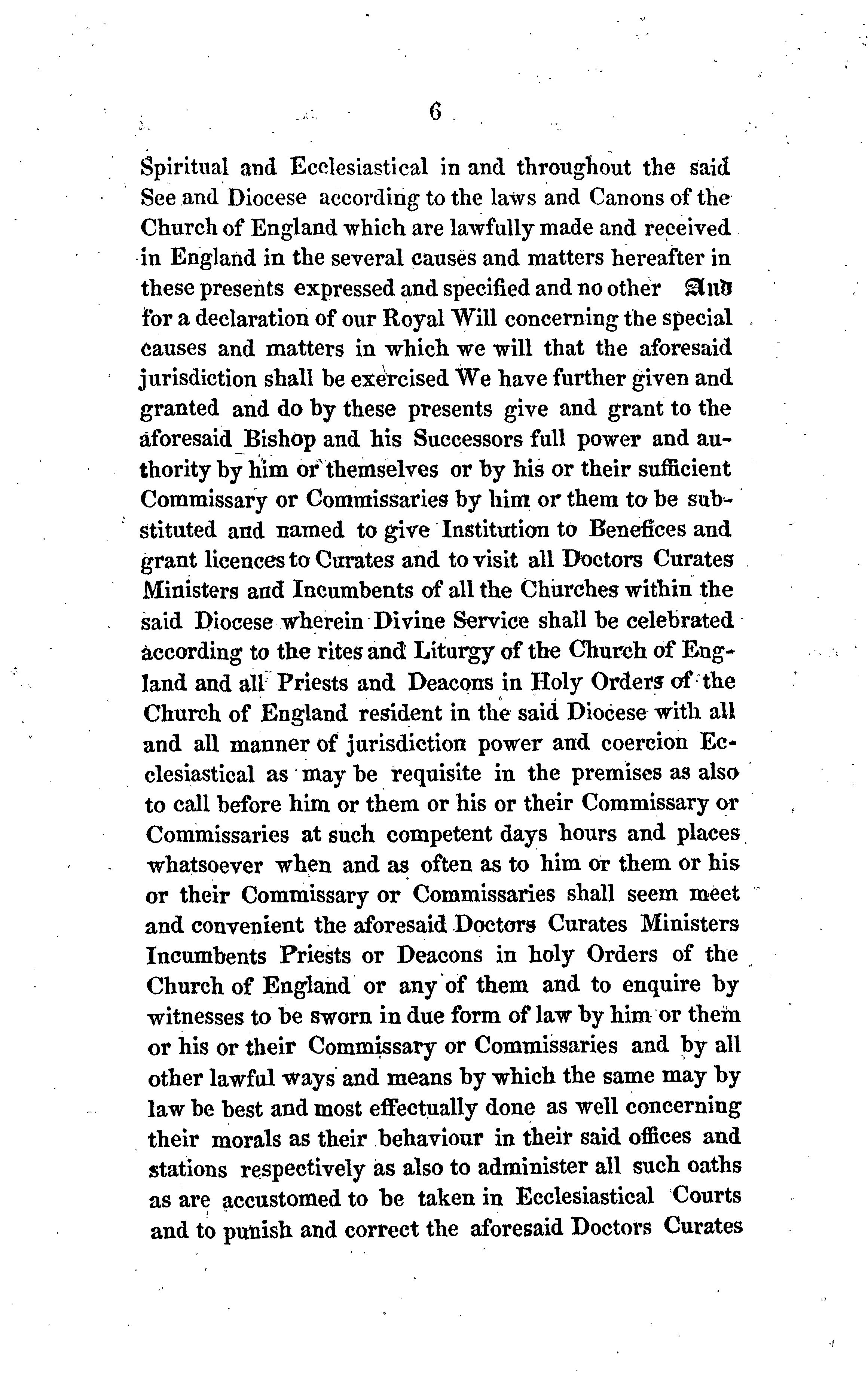 6

Spiritual and Ecclesiastical in and throughout the said See and Diocese according to the laws and Canons of the Church of England which are lawfully made and received in England in the several causes and matters hereafter in these presents expressed and specified and no other And for a declaration of our Royal Will concerning the special causes and matters in which we will that the aforesaid jurisdiction shall be exercised We have further given and granted and do by these presents give and grant to the aforesaid Bishop and his Successors full power and authority by him or themselves or by his or their sufficient Commissary or Commissaries by him or them to be substituted and named to give Institution to Benefices and grant licences to Curates and to visit all Doctors Curates Ministers and Incumbents of all the Churches within the said Diocese wherein Divine Service shall be celebrated according to the rites and Liturgy of the Church of England and all Priests and Deacons in Holy Orders of the Church of England resident in the said Diocese with all and all manner of jurisdiction power and coercion Ecclesiastical as may be requisite in the premises as also to call before him or them or his or their Commissary or Commissaries at such competent days hours and places whatsoever when and as often as to him or them or his or their Commissary or Commissaries shall seem meet and convenient the aforesaid Doctors Curates Ministers Incumbents Priests or Deacons in holy Orders of the Church of England or any of them and to enquire by witnesses to be sworn in due form of law by him or them or his or their Commissary or Commissaries and by all other lawful ways and means by which the same may by law be best and most effectually done as well concerning their morals as their behaviour in their said offices and stations respectively as also to administer all such oaths as are accustomed to be taken in Ecclesiastical Courts and to punish and correct the aforesaid Doctors Curates